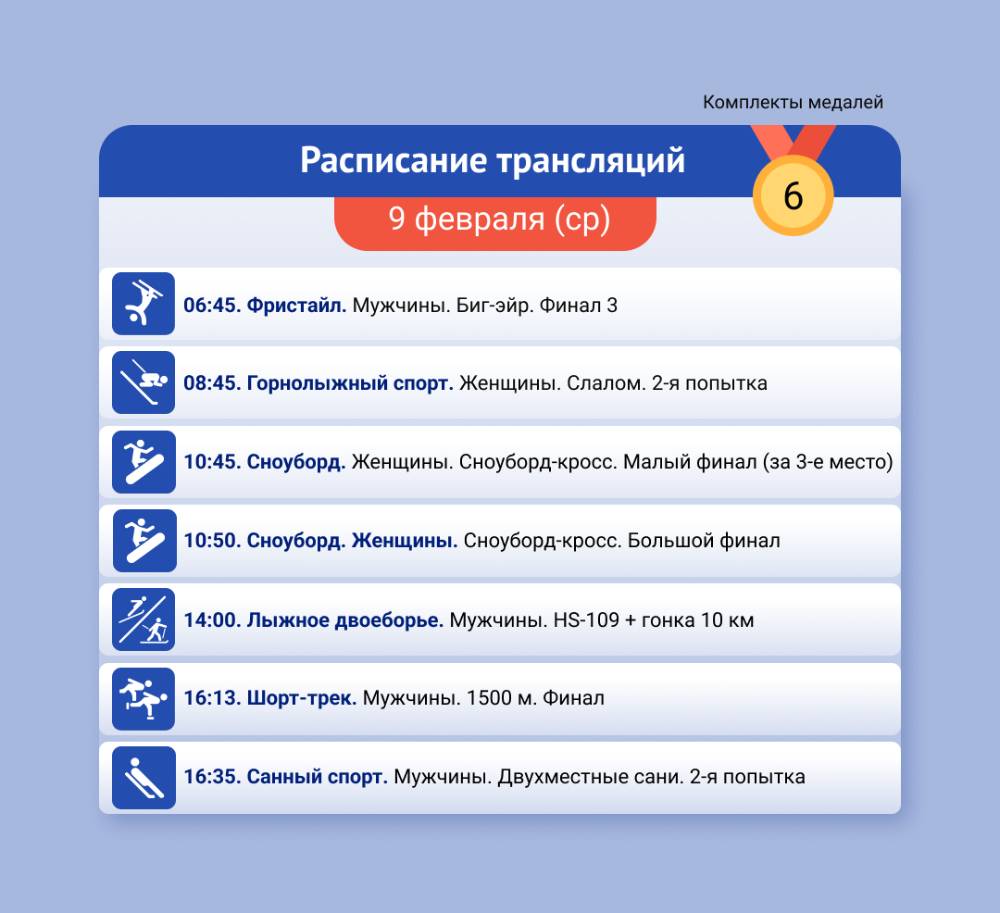 Комплекты медалей

Расписание трансляций

6

9 февраля (ср)

06:45. Фристайл. Мужчины. Биг-эйр. Финал 3

08:45. Горнолыжный спорт. Женщины. Слалом. 2-я попытка

10:45. Сноуборд. Женщины. Сноуборд-кросс. Малый финал (за 3-е место)

10:50. Сноуборд. Женщины. Сноуборд-кросс. Большой финал

14:00. Лыжное двоеборье. Мужчины. HS-109 + гонка 10 км

16:13. Шорт-трек. Мужчины. 1500 м. Финал

16:35. Санный спорт. Мужчины. Двухместные сани. 2-я попытка